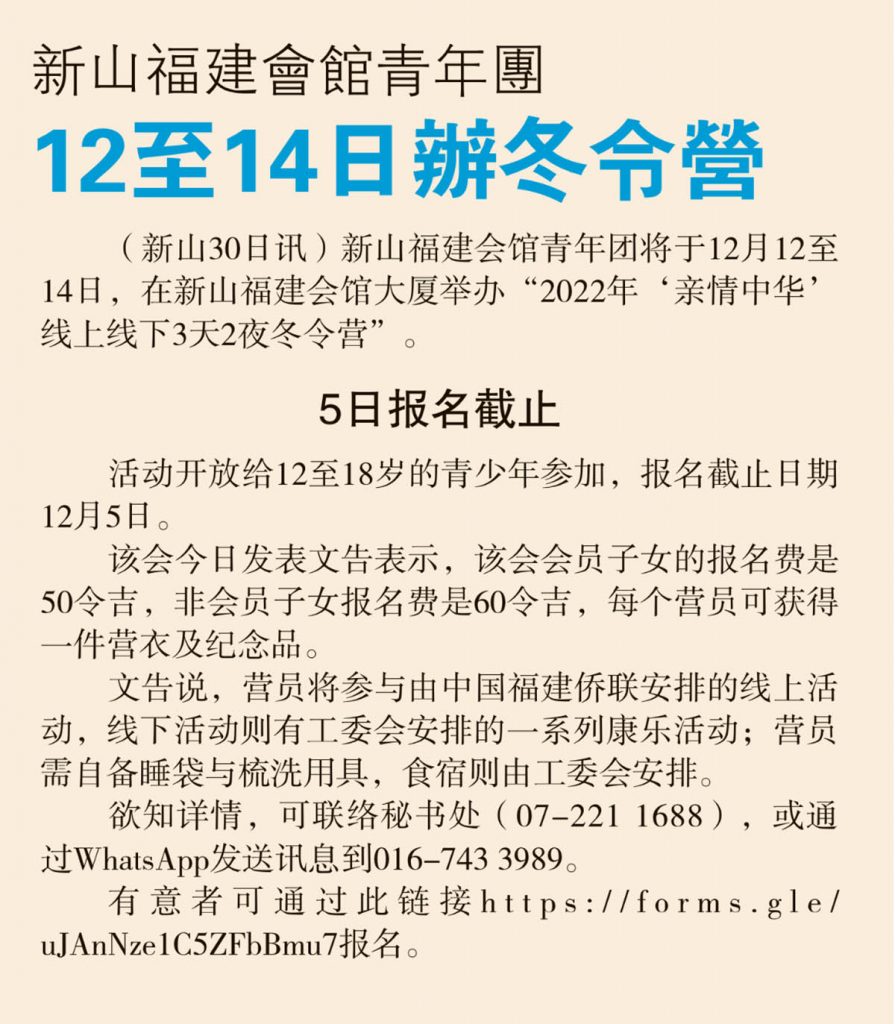 新山福建會館青年團

12至14日辦冬令營

（新山30日讯）新山福建会馆青年团将于12月12至14日，在新山福建会馆大厦举办“2022年‘亲情中华’线上线下3天2夜冬令营”。

5日报名截止

活动开放给12至18岁的青少年参加，报名截止日期12月5日。

该会今日发表文告表示，该会会员子女的报名费是50令吉，非会员子女报名费是60令吉，每个营员可获得一件营衣及纪念品。

文告说，营员将参与由中国福建侨联安排的线上活动，线下活动则有工委会安排的一系列康乐活动；营员需自备睡袋与梳洗用具，食宿则由工委会安排。

欲知详情，可联络秘书处（07-221 1688），或通过WhatsApp发送讯息到016-743 3989。

有意者可通过此链接https://forms.gle/uJAnNze1C5ZFbBmu7报名。